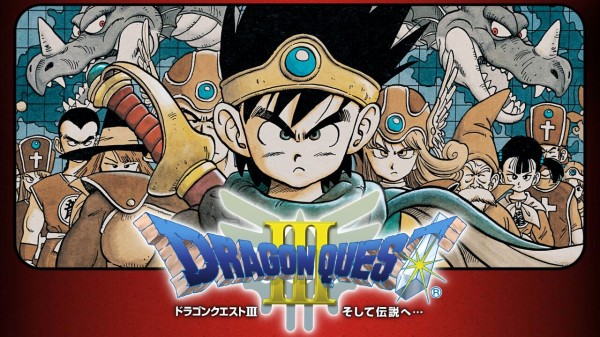 DRAGON QUEST III
®
ドラゴンクエストIII そして伝説へ…